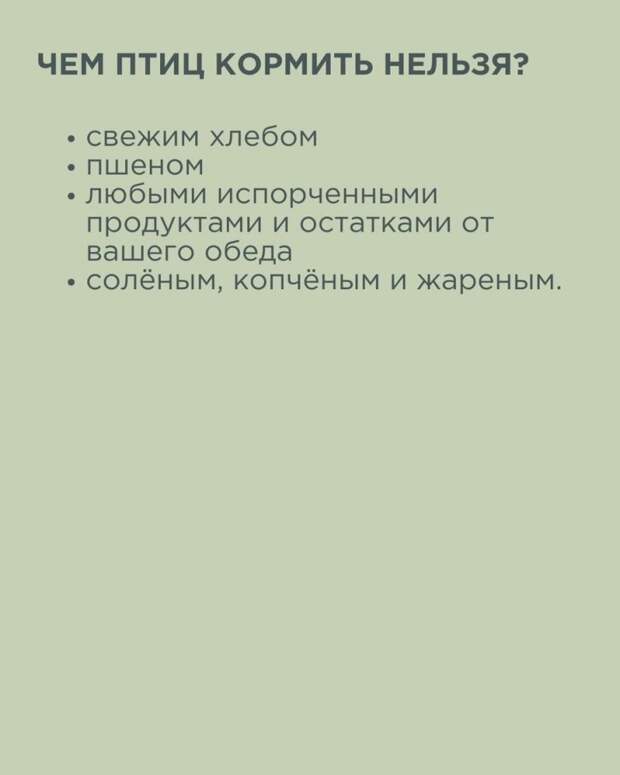 ЧЕМ ПТИЦ КОРМИТЬ НЕЛЬЗЯ?

• свежим хлебом
• пшеном
• любыми испорченными продуктами и остатками от вашего обеда
• солёным, копчёным и жареным.